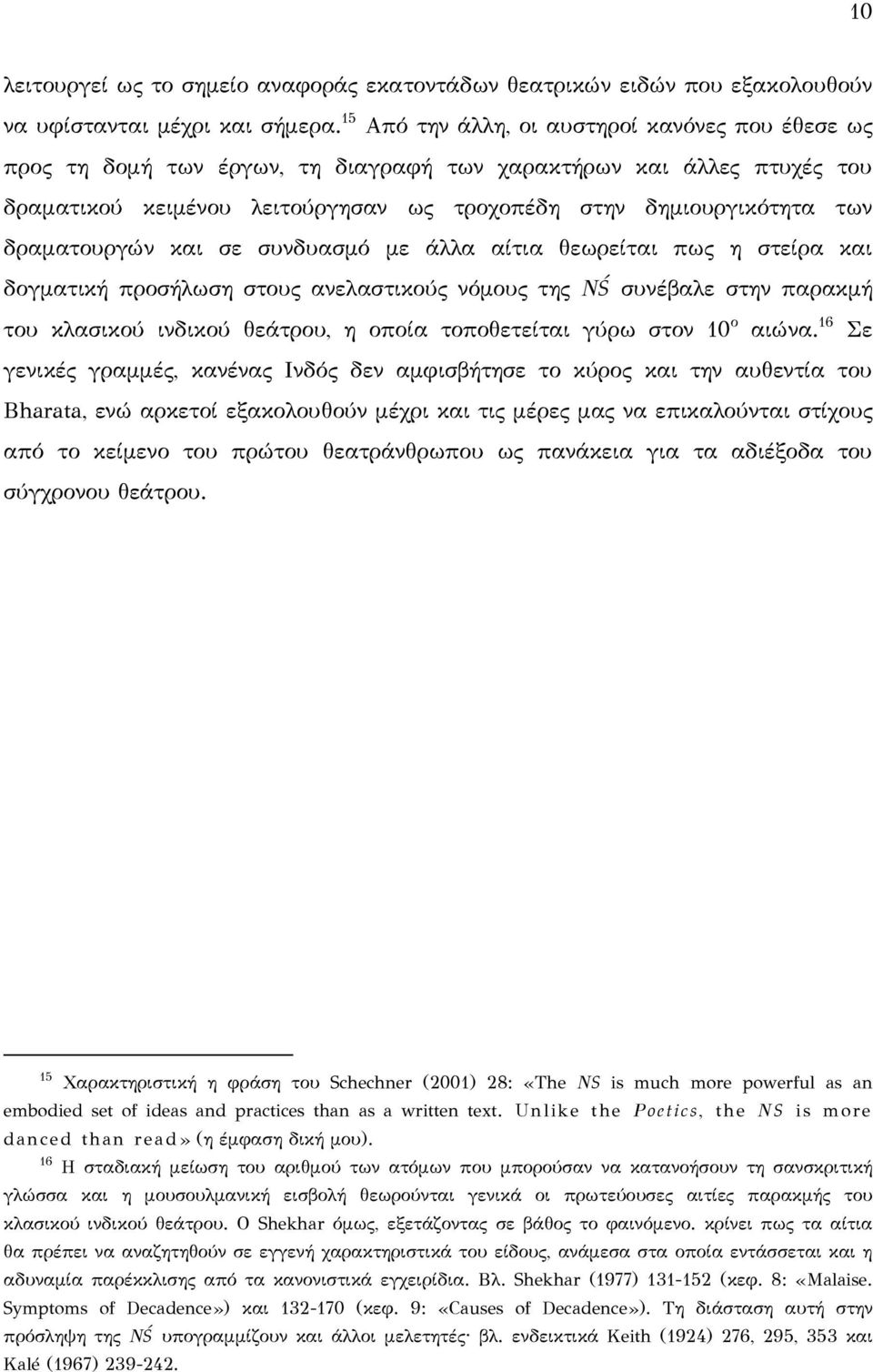 10

λειτουργεί ως το σημείο αναφοράς εκατοντάδων θεατρικών ειδών που εξακολουθούν να υφίστανται μέχρι και σήμερα.$^{15}$ Από την άλλη, οι αυστηροί κανόνες που έθεσε ως προς τη δομή των έργων, τη διαγραφή των χαρακτήρων και άλλες πτυχές του δραματικού κειμένου λειτούργησαν ως τροχοπέδη στην δημιουργικότητα των δραματουργών και σε συνδυασμό με άλλα αίτια θεωρείται πως η στείρα και δογματική προσήλωση στους ανελαστικούς νόμους της NŚ συνέβαλε στην παρακμή του κλασικού ινδικού θεάτρου, η οποία τοποθετείται γύρω στον 10$^{ο}$ αιώνα.$^{16}$ Σε γενικές γραμμές, κανένας Ινδός δεν αμφισβήτησε το κύρος και την αυθεντία του Bharata, ενώ αρκετοί εξακολουθούν μέχρι και τις μέρες μας να επικαλούνται στίχους από το κείμενο του πρώτου θεατράνθρωπου ως πανάκεια για τα αδιέξοδα του σύγχρονου θεάτρου.

$^{15}$ Χαρακτηριστική η φράση του Schechner (2001) 28: «The NS is much more powerful as an embodied set of ideas and practices than as a written text. Unlike the Poetics, the NS is more danced than read» (η έμφαση δική μου).

$^{16}$ Η σταδιακή μείωση του αριθμού των ατόμων που μπορούσαν να κατανοήσουν τη σανσκριτική γλώσσα και η μουσουλμανική εισβολή θεωρούνται γενικά οι πρωτεύουσες αιτίες παρακμής του κλασικού ινδικού θεάτρου. Ο Shekhar όμως, εξετάζοντας σε βάθος το φαινόμενο. κρίνει πως τα αίτια θα πρέπει να αναζητηθούν σε εγγενή χαρακτηριστικά του είδους, ανάμεσα στα οποία εντάσσεται και η αδυναμία παρέκκλισης από τα κανονιστικά εγχειρίδια. Βλ. Shekhar (1977) 131-152 (κεφ. 8: «Malaise. Symptoms of Decadence») και 132-170 (κεφ. 9: «Causes of Decadence»). Τη διάσταση αυτή στην πρόσληψη της NŚ υπογραμμίζουν και άλλοι μελετητές· βλ. ενδεικτικά Keith (1924) 276, 295, 353 και Kalé (1967) 239-242.